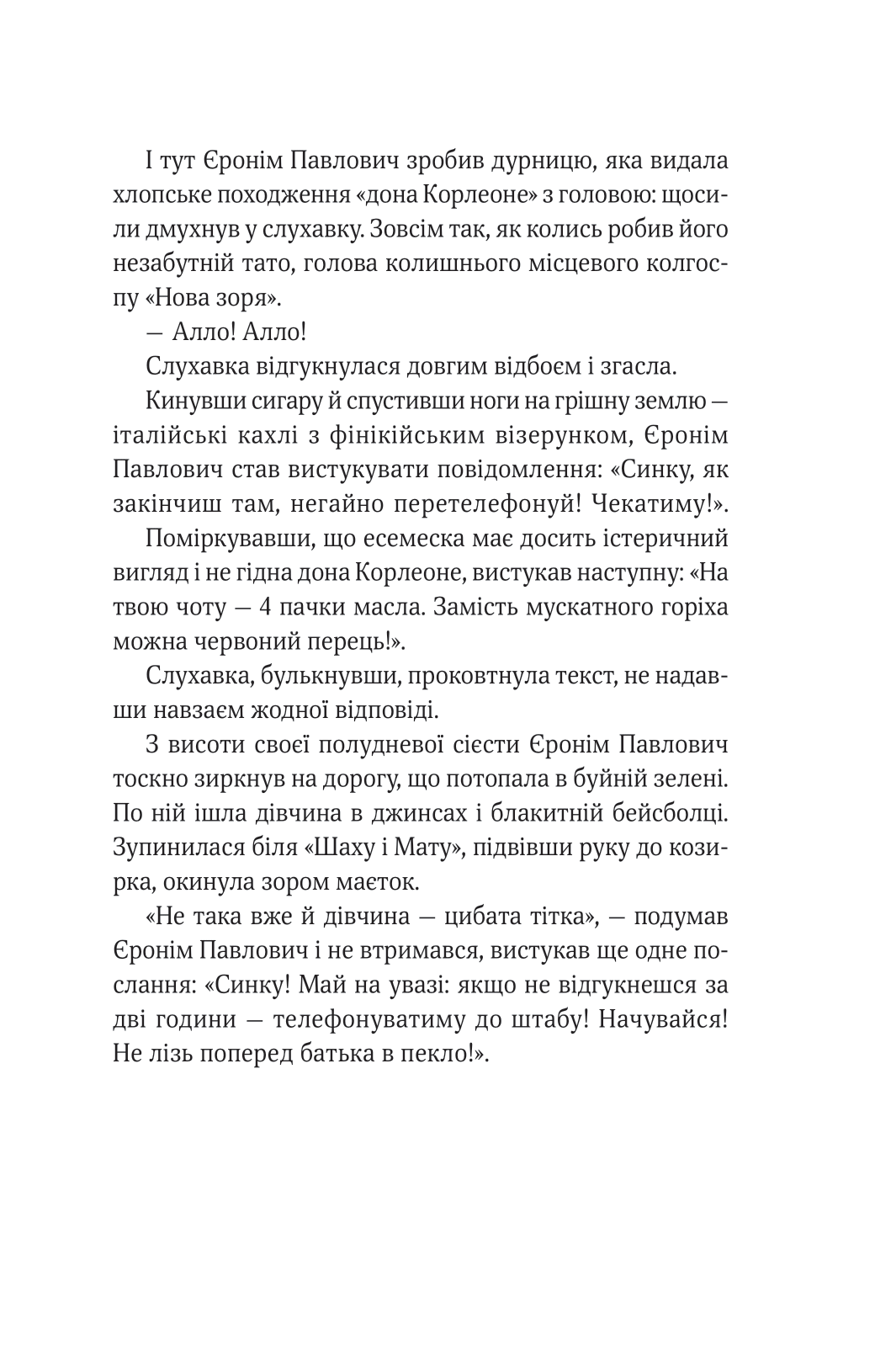 І тут Єронім Павлович зробив дурницю, яка видала хлопське походження «дона Корлеоне» з головою: щосили дмухнув у слухавку. Зовсім так, як колись робив його незабутній тато, голова колишнього місцевого колгоспу «Нова зоря».

— Алло! Алло!

Слухавка відгукнулася довгим відбоєм і згасла.

Кинувши сигару й спустивши ноги на грішну землю — італійські кахлі з фінікійським візерунком, Єронім Павлович став вистукувати повідомлення: «Синку, як закінчиш там, негайно перетелефонуй! Чекатиму!».

Поміркувавши, що есемеска має досить істеричний вигляд і не гідна дона Корлеоне, вистукав наступну: «На твою чоту — 4 пачки масла. Замість мускатного горіха можна червоний перець!».

Слухавка, булькнувши, проковтнула текст, не надавши навзаєм жодної відповіді.

З висоти своєї полудневої сієсти Єронім Павлович тоскно зиркнув на дорогу, що потопала в буйній зелені. По ній ішла дівчина в джинсах і блакитній бейсболці. Зупинилася біля «Шаху і Мату», підвівши руку до козирка, окинула зором маєток.

«Не така вже й дівчина — цибата тітка», — подумав Єронім Павлович і не втримався, вистукав ще одне послання: «Синку! Май на увазі: якщо не відгукнешся за дві години — телефонуватиму до штабу! Начувайся! Не лізь поперед батька в пекло!».